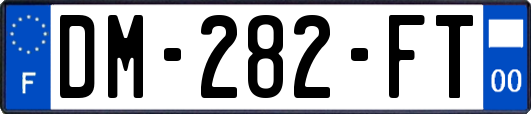 F
DM-282-FT
00